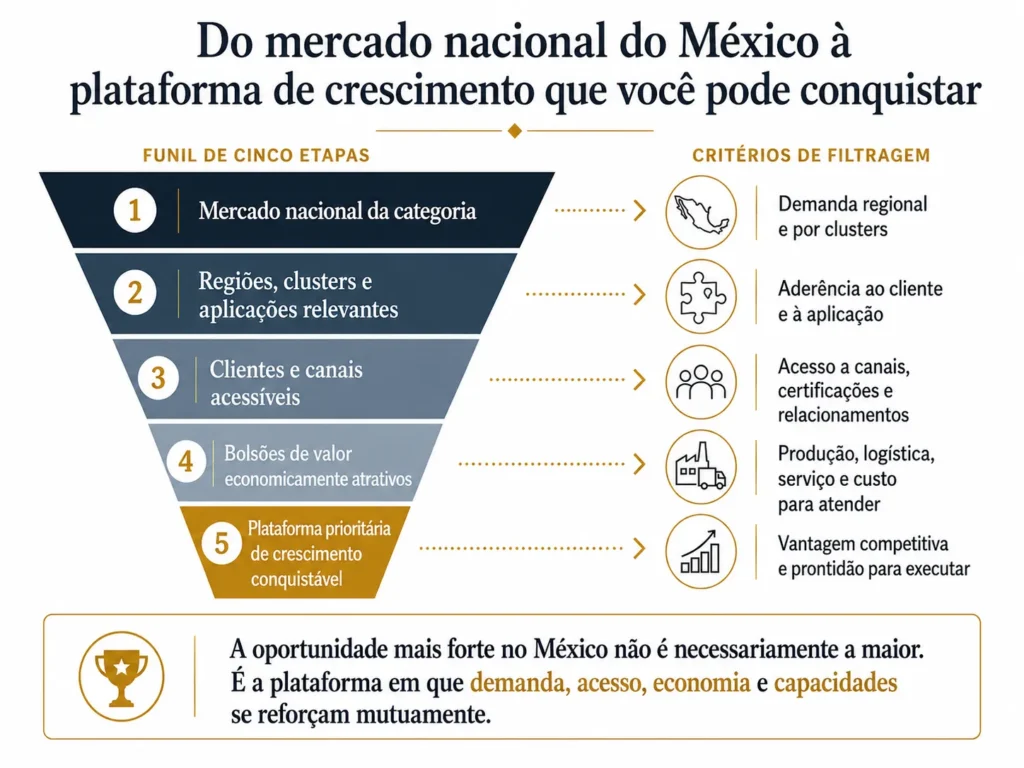 Do mercado nacional do México à plataforma de crescimento que você pode conquistar

FUNIL DE CINCO ETAPAS

1 Mercado nacional da categoria

2 Regiões, clusters e aplicações relevantes

3 Clientes e canais acessíveis

4 Bolsões de valor economicamente atrativos

5 Plataforma prioritária de crescimento conquistável

CRITÉRIOS DE FILTRAGEM

Demanda regional e por clusters

Aderência ao cliente e à aplicação

Acesso a canais, certificações e relacionamentos

Produção, logística, serviço e custo para atender

Vantagem competitiva e prontidão para executar

A oportunidade mais forte no México não é necessariamente a maior. É a plataforma em que demanda, acesso, economia e capacidades se reforçam mutuamente.